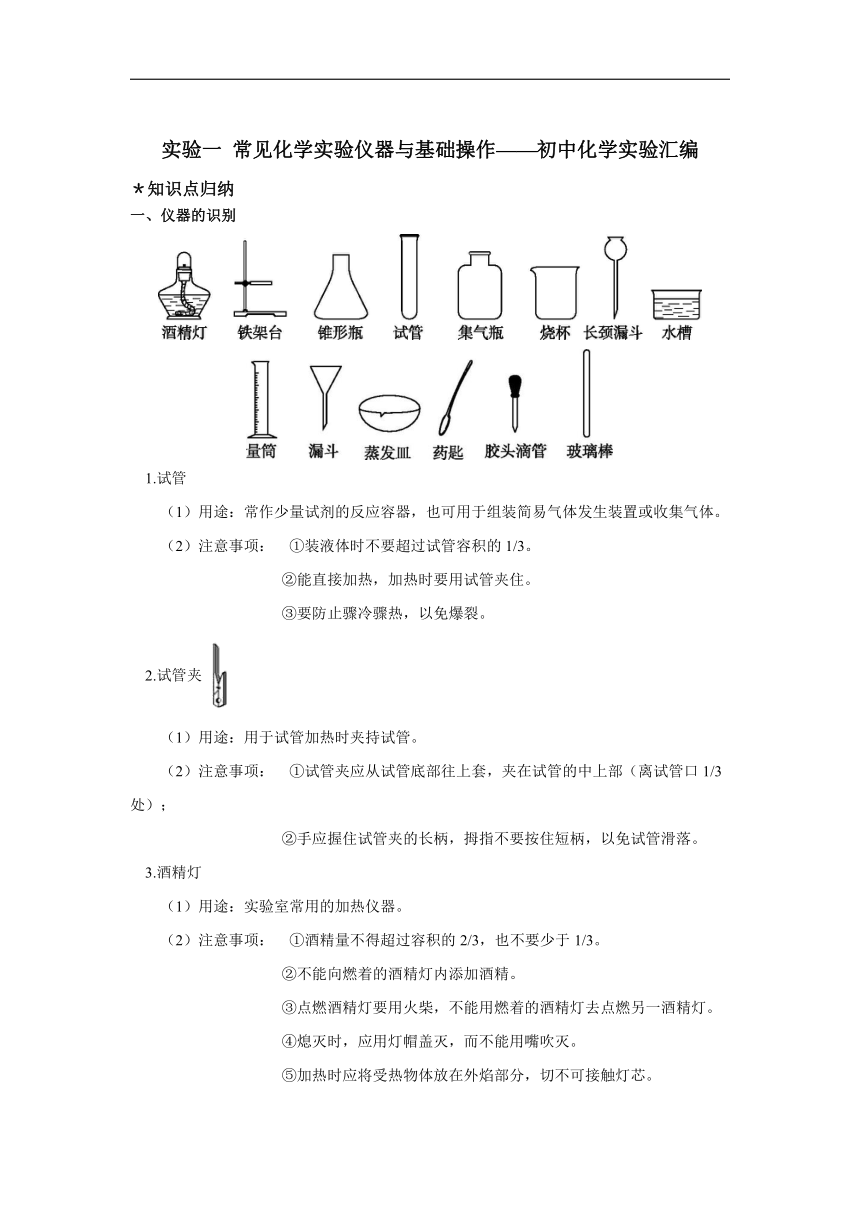 实验一 常见化学实验仪器与基础操作——初中化学实验汇编

*知识点归纳

一、仪器的识别

酒精灯 铁架台 锥形瓶 试管 集气瓶 烧杯 长颈漏斗 水槽

量筒 漏斗 蒸发皿 药匙 胶头滴管 玻璃棒

1.试管

（1）用途：常作少量试剂的反应容器，也可用于组装简易气体发生装置或收集气体。

（2）注意事项： ①装液体时不要超过试管容积的 1/3。

②能直接加热，加热时要用试管夹住。

③要防止骤冷骤热，以免爆裂。

2.试管夹

（1）用途：用于试管加热时夹持试管。

（2）注意事项： ①试管夹应从试管底部往上套，夹在试管的中上部（离试管口 1/3 处）；

②手应握住试管夹的长柄，拇指不要按住短柄，以免试管滑落。

3.酒精灯

（1）用途：实验室常用的加热仪器。

（2）注意事项： ①酒精量不得超过容积的 2/3，也不要少于 1/3。

②不能向燃着的酒精灯内添加酒精。

③点燃酒精灯要用火柴，不能用燃着的酒精灯去点燃另一酒精灯。

④熄灭时，应用灯帽盖灭，而不能用嘴吹灭。

⑤加热时应将受热物体放在外焰部分，切不可接触灯芯。